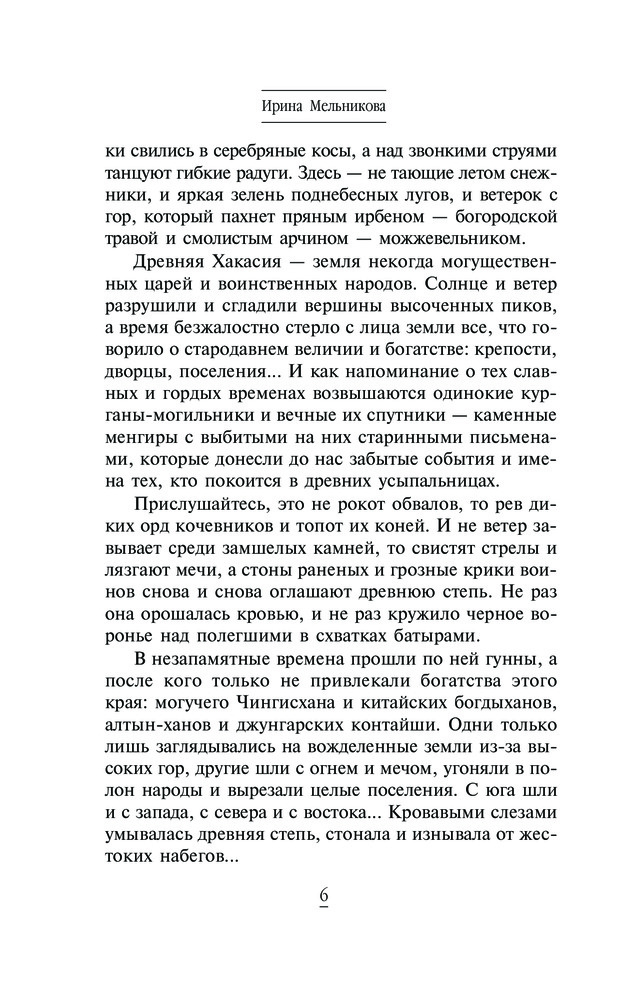 Ирина Мельникова

ки свились в серебряные косы, а над звонкими струями танцуют гибкие радуги. Здесь — не тающие летом снежники, и яркая зелень поднебесных лугов, и ветерок с гор, который пахнет пряным ирбеном — богородской травой и смолистым арчином — можжевельником.

Древняя Хакасия — земля некогда могущественных царей и воинственных народов. Солнце и ветер разрушили и сгладили вершины высоченных пиков, а время безжалостно стерло с лица земли все, что говорило о стародавнем величии и богатстве: крепости, дворцы, поселения... И как напоминание о тех славных и гордых временах возвышаются одинокие курганы-могильники и вечные их спутники — каменные менгиры с выбитыми на них старинными письменами, которые донесли до нас забытые события и имена тех, кто покоится в древних усыпальницах.

Прислушайтесь, это не рокот обвалов, то рев диких орд кочевников и топот их коней. И не ветер завывает среди замшелых камней, то свистят стрелы и лязгают мечи, а стоны раненых и грозные крики воинов снова и снова оглашают древнюю степь. Не раз она орошалась кровью, и не раз кружило черное воронье над полегшими в схватках батырами.

В незапамятные времена прошли по ней гунны, а после кого только не привлекали богатства этого края: могучего Чингисхана и китайских богдыханов, алтын-ханов и джунгарских контайши. Одни только лишь заглядывались на вожделенные земли из-за высоких гор, другие шли с огнем и мечом, угоняли в полон народы и вырезали целые поселения. С юга шли и с запада, с севера и с востока... Кровавыми слезами умывалась древняя степь, стонала и изнывала от жестоких набегов...

6